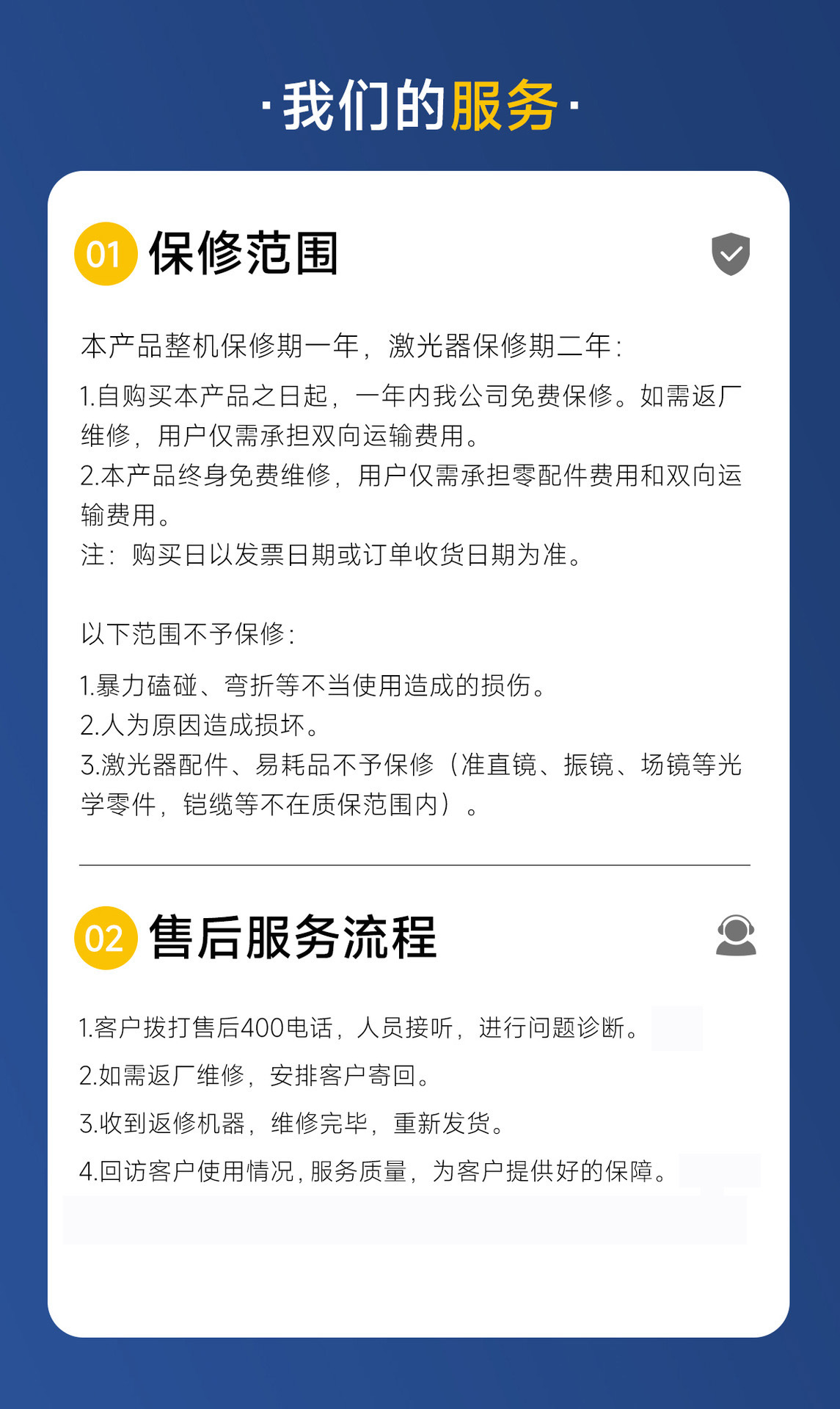 ·我们的服务·

01 保修范围

本产品整机保修期一年，激光器保修期二年：

1.自购买本产品之日起，一年内我公司免费保修。如需返厂维修，用户仅需承担双向运输费用。
2.本产品终身免费维修，用户仅需承担零配件费用和双向运输费用。
注：购买日以发票日期或订单收货日期为准。

以下范围不予保修：

1.暴力磕碰、弯折等不当使用造成的损伤。
2.人为原因造成损坏。
3.激光器配件、易耗品不予保修（准直镜、振镜、场镜等光学零件，铠缆等不在质保范围内）。

02 售后服务流程

1.客户拨打售后400电话，人员接听，进行问题诊断。
2.如需返厂维修，安排客户寄回。
3.收到返修机器，维修完毕，重新发货。
4.回访客户使用情况，服务质量，为客户提供好的保障。